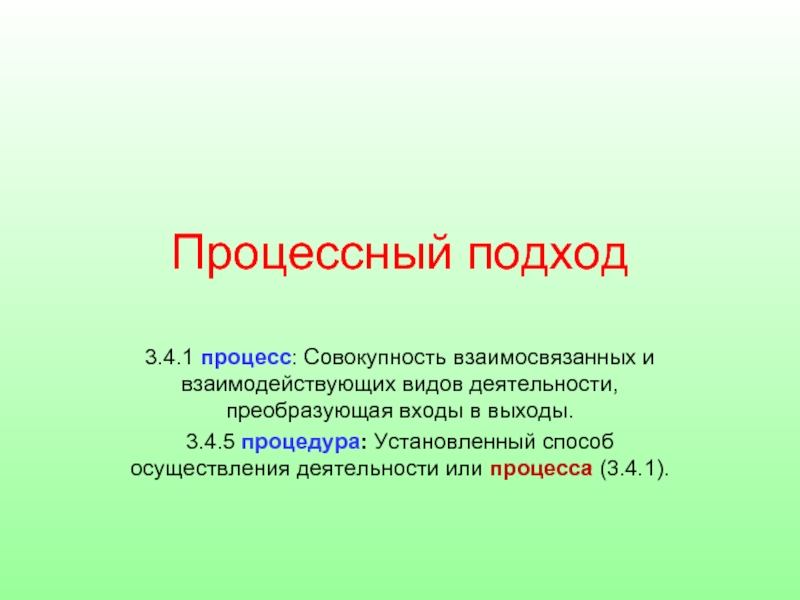 Процессный подход

3.4.1 процесс: Совокупность взаимосвязанных и взаимодействующих видов деятельности, преобразующая входы в выходы.

3.4.5 процедура: Установленный способ осуществления деятельности или процесса (3.4.1).